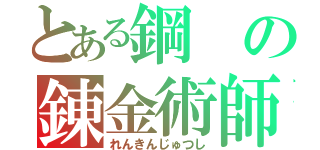 とある鋼の
錬金術師
れんきんじゅつし